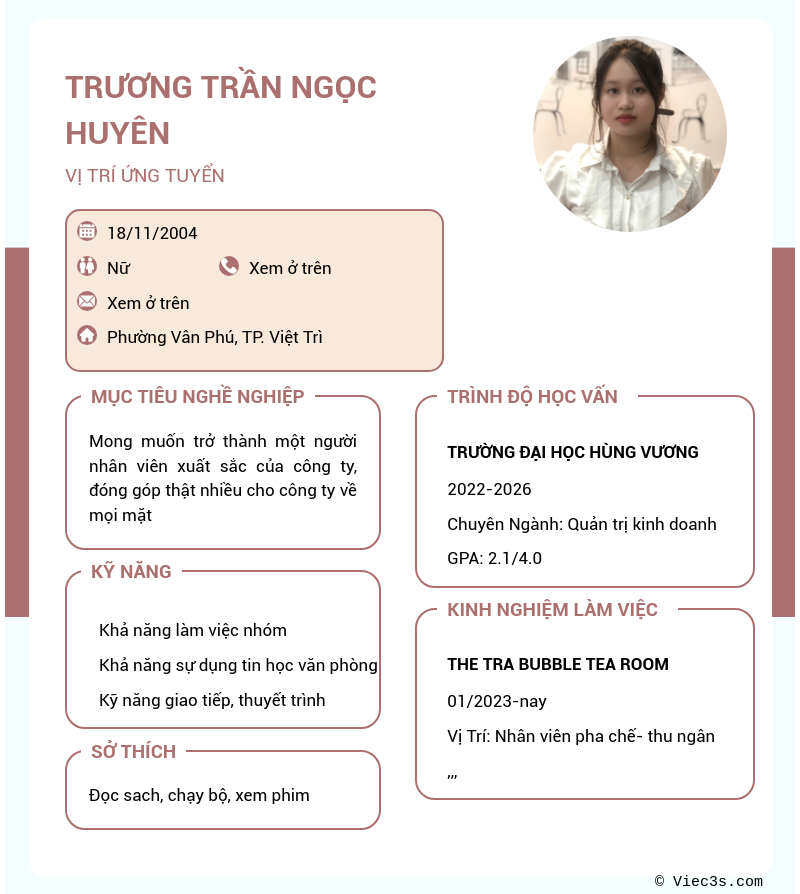 TRƯƠNG TRẦN NGỌC HUYÊN

VỊ TRÍ ỨNG TUYỂN

18/11/2004

Nữ

Xem ở trên

Xem ở trên

Phường Vân Phú, TP. Việt Trì

MỤC TIÊU NGHỀ NGHIỆP

Mong muốn trở thành một người nhân viên xuất sắc của công ty, đóng góp thật nhiều cho công ty về mọi mặt

KỸ NĂNG

Khả năng làm việc nhóm

Khả năng sự dụng tin học văn phòng

Kỹ năng giao tiếp, thuyết trình

SỞ THÍCH

Đọc sach, chạy bộ, xem phim

TRÌNH ĐỘ HỌC VẤN

TRƯỜNG ĐẠI HỌC HÙNG VƯƠNG

2022-2026

Chuyên Ngành: Quản trị kinh doanh

GPA: 2.1/4.0

KINH NGHIỆM LÀM VIỆC

THE TRA BUBBLE TEA ROOM

01/2023-nay

Vị Trí: Nhân viên pha chế- thu ngân

,,,

© Viec3s.com